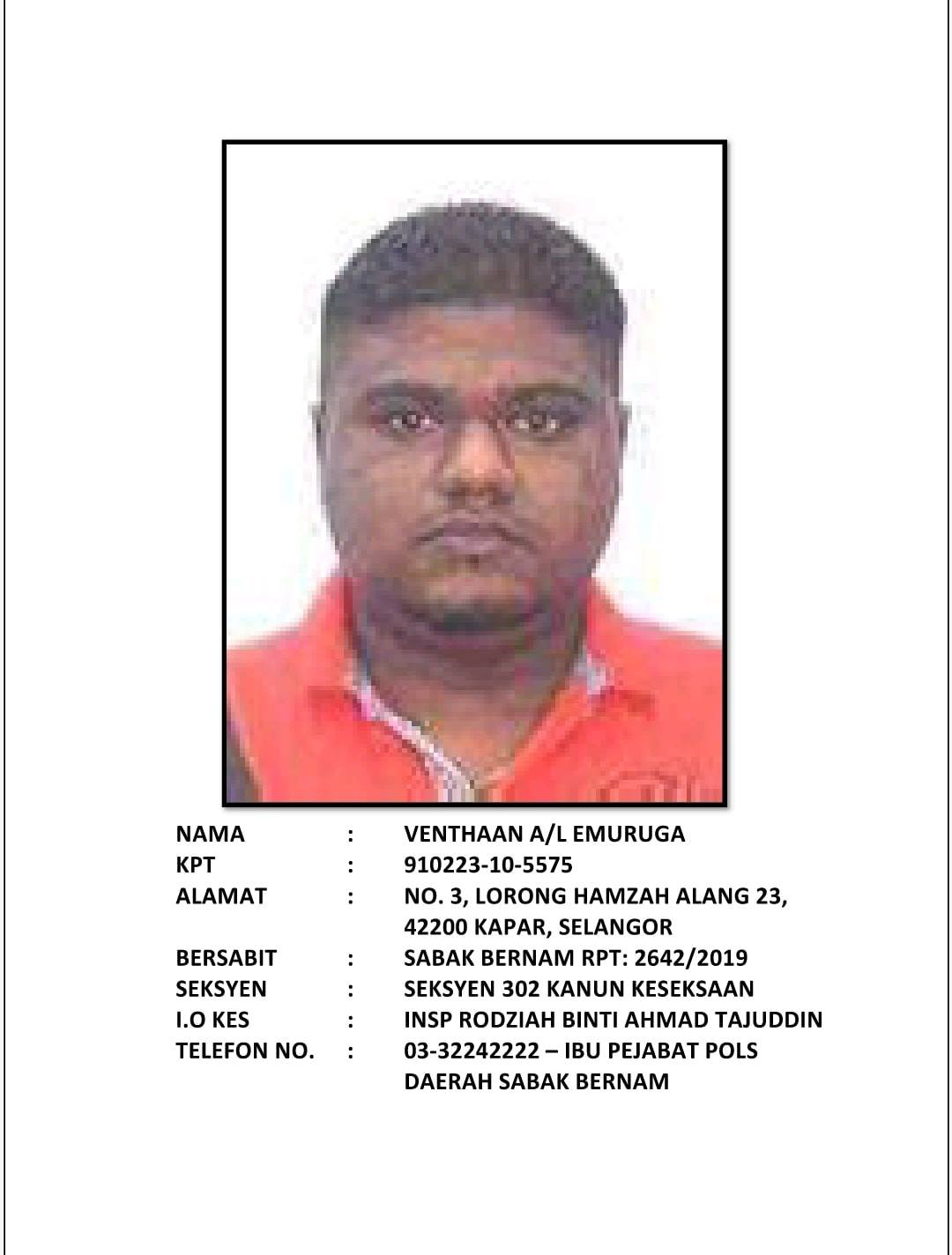 NAMA : VENTHAAN A/L EMURUGA
KPT : 910223-10-5575
ALAMAT : NO. 3, LORONG HAMZAH ALANG 23,
42200 KAPAR, SELANGOR
BERSABIT : SABAK BERNAM RPT: 2642/2019
SEKSYEN : SEKSYEN 302 KANUN KESEKSAAN
I.O KES : INSP RODZIAH BINTI AHMAD TAJUDDIN
TELEFON NO. : 03-32242222 – IBU PEJABAT POLS
DAERAH SABAK BERNAM